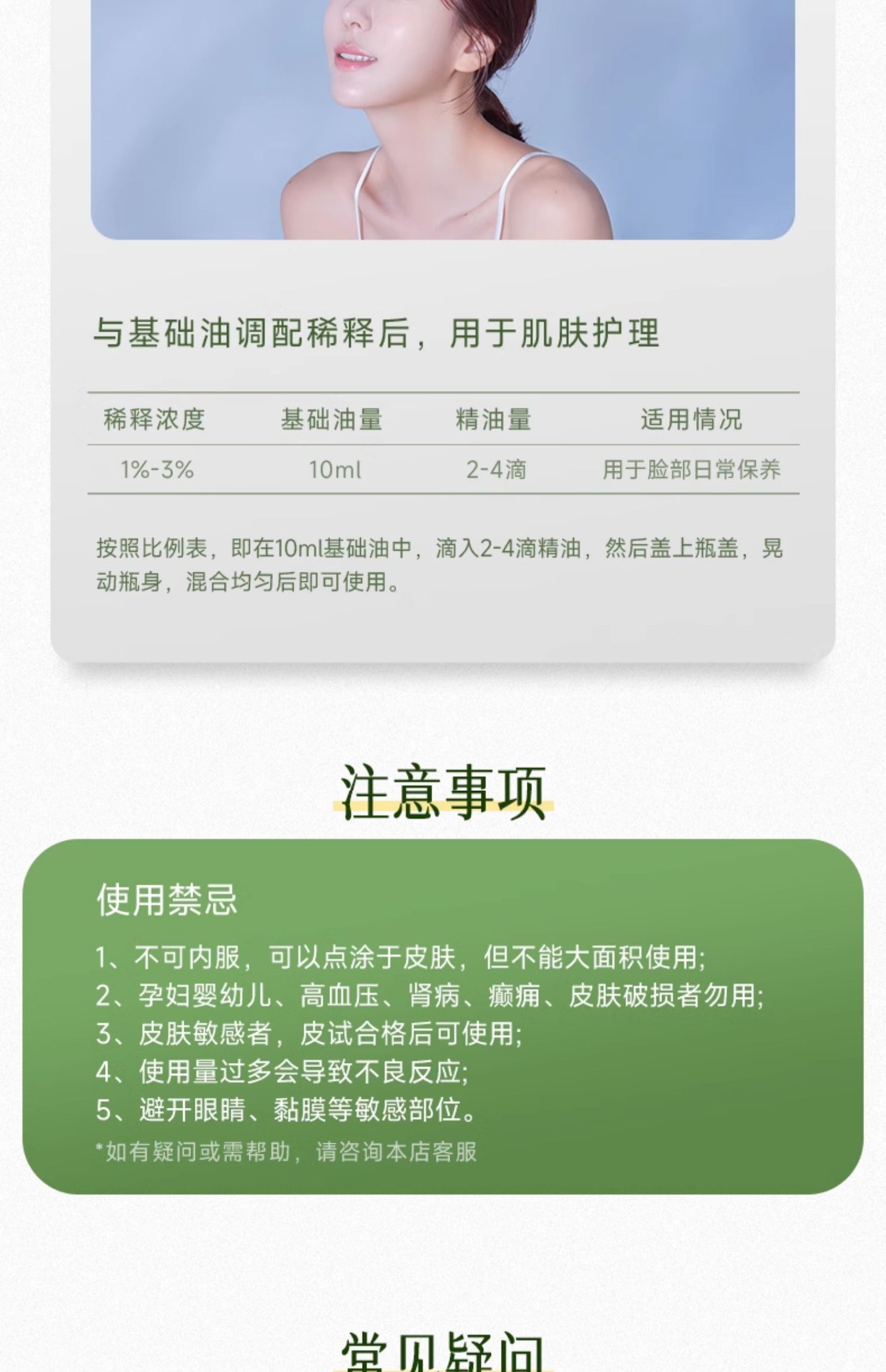 与基础油调配稀释后，用于肌肤护理

| 稀释浓度 | 基础油量 | 精油量 | 适用情况 |
|---|---|---|---|
| 1%-3% | 10ml | 2-4滴 | 用于脸部日常保养 |

按照比例表，即在10ml基础油中，滴入2-4滴精油，然后盖上瓶盖，晃动瓶身，混合均匀后即可使用。

注意事项

使用禁忌

1、不可内服，可以点涂于皮肤，但不能大面积使用;
2、孕妇婴幼儿、高血压、肾病、癫痫、皮肤破损者勿用;
3、皮肤敏感者，皮试合格后可使用;
4、使用量过多会导致不良反应;
5、避开眼睛、黏膜等敏感部位。
*如有疑问或需帮助，请咨询本店客服

常见疑问